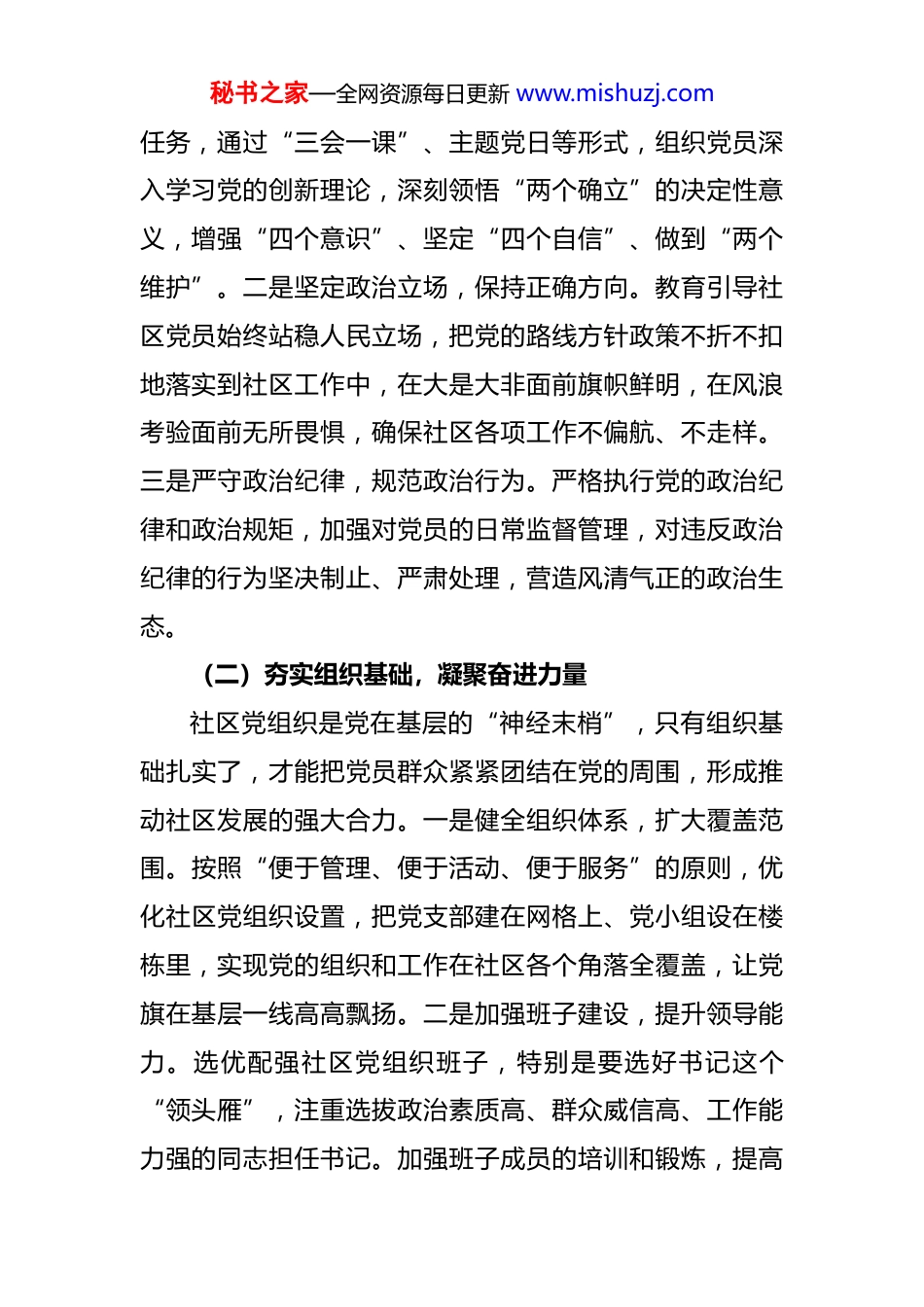 秘书之家—全网资源每日更新 www.mishuzj.com

任务，通过“三会一课”、主题党日等形式，组织党员深入学习党的创新理论，深刻领悟“两个确立”的决定性意义，增强“四个意识”、坚定“四个自信”、做到“两个维护”。二是坚定政治立场，保持正确方向。教育引导社区党员始终站稳人民立场，把党的路线方针政策不折不扣地落实到社区工作中，在大是大非面前旗帜鲜明，在风浪考验面前无所畏惧，确保社区各项工作不偏航、不走样。三是严守政治纪律，规范政治行为。严格执行党的政治纪律和政治规矩，加强对党员的日常监督管理，对违反政治纪律的行为坚决制止、严肃处理，营造风清气正的政治生态。

（二）夯实组织基础，凝聚奋进力量

社区党组织是党在基层的“神经末梢”，只有组织基础扎实了，才能把党员群众紧紧团结在党的周围，形成推动社区发展的强大合力。一是健全组织体系，扩大覆盖范围。按照“便于管理、便于活动、便于服务”的原则，优化社区党组织设置，把党支部建在网格上、党小组设在楼栋里，实现党的组织和工作在社区各个角落全覆盖，让党旗在基层一线高高飘扬。二是加强班子建设，提升领导能力。选优配强社区党组织班子，特别是要选好书记这个“领头雁”，注重选拔政治素质高、群众威信高、工作能力强的同志担任书记。加强班子成员的培训和锻炼，提高